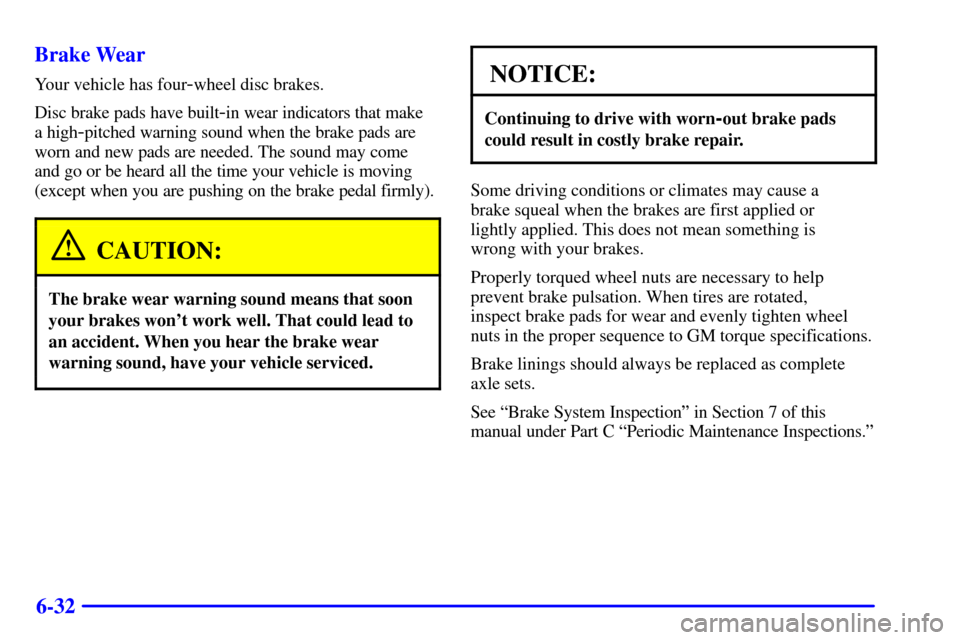 Brake Wear

Your vehicle has four-wheel disc brakes.

Disc brake pads have built-in wear indicators that make a high-pitched warning sound when the brake pads are worn and new pads are needed. The sound may come and go or be heard all the time your vehicle is moving (except when you are pushing on the brake pedal firmly).

CAUTION:

The brake wear warning sound means that soon your brakes won't work well. That could lead to an accident. When you hear the brake wear warning sound, have your vehicle serviced.

NOTICE:

Continuing to drive with worn-out brake pads could result in costly brake repair.

Some driving conditions or climates may cause a brake squeal when the brakes are first applied or lightly applied. This does not mean something is wrong with your brakes.

Properly torqued wheel nuts are necessary to help prevent brake pulsation. When tires are rotated, inspect brake pads for wear and evenly tighten wheel nuts in the proper sequence to GM torque specifications.

Brake linings should always be replaced as complete axle sets.

See "Brake System Inspection" in Section 7 of this manual under Part C "Periodic Maintenance Inspections."

6-32

carmanualsonline.info